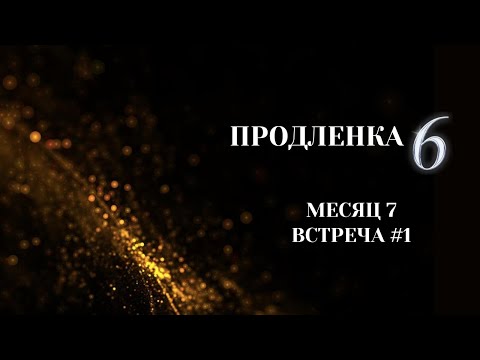 ПРОДЛЕНКА 6

МЕСЯЦ 7
ВСТРЕЧА #1